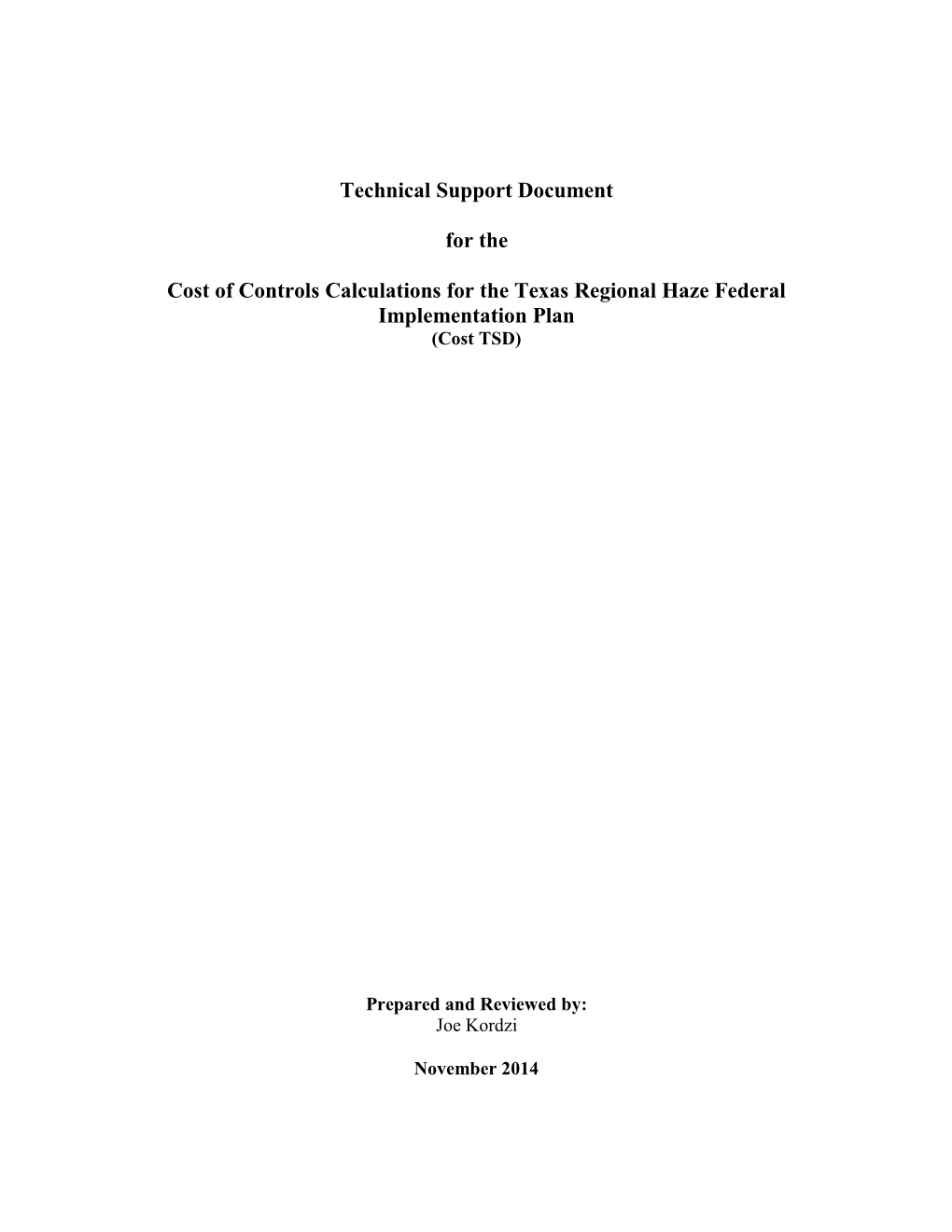 Technical Support Document

for the

Cost of Controls Calculations for the Texas Regional Haze Federal Implementation Plan
(Cost TSD)

Prepared and Reviewed by:
Joe Kordzi

November 2014